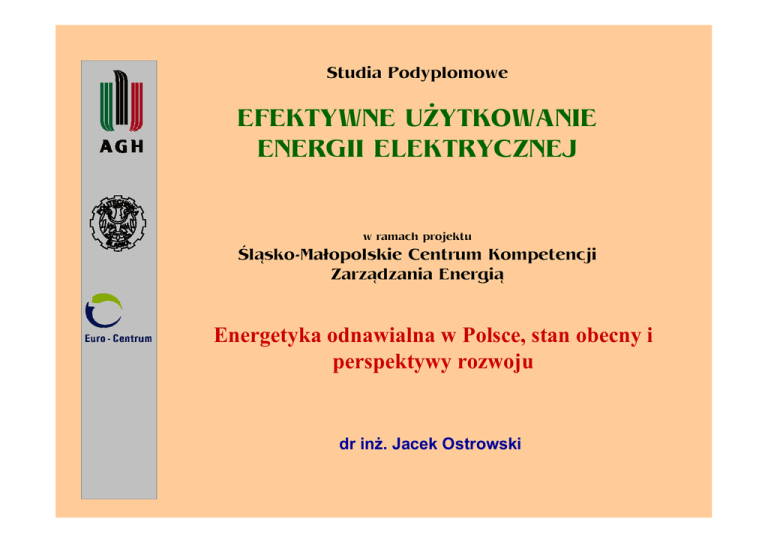 AGH

Euro - Centrum

Studia Podyplomowe

EFEKTYWNE UŻYTKOWANIE ENERGII ELEKTRYCZNEJ

w ramach projektu

Śląsko-Małopolskie Centrum Kompetencji Zarządzania Energią

Energetyka odnawialna w Polsce, stan obecny i perspektywy rozwoju

dr inż. Jacek Ostrowski